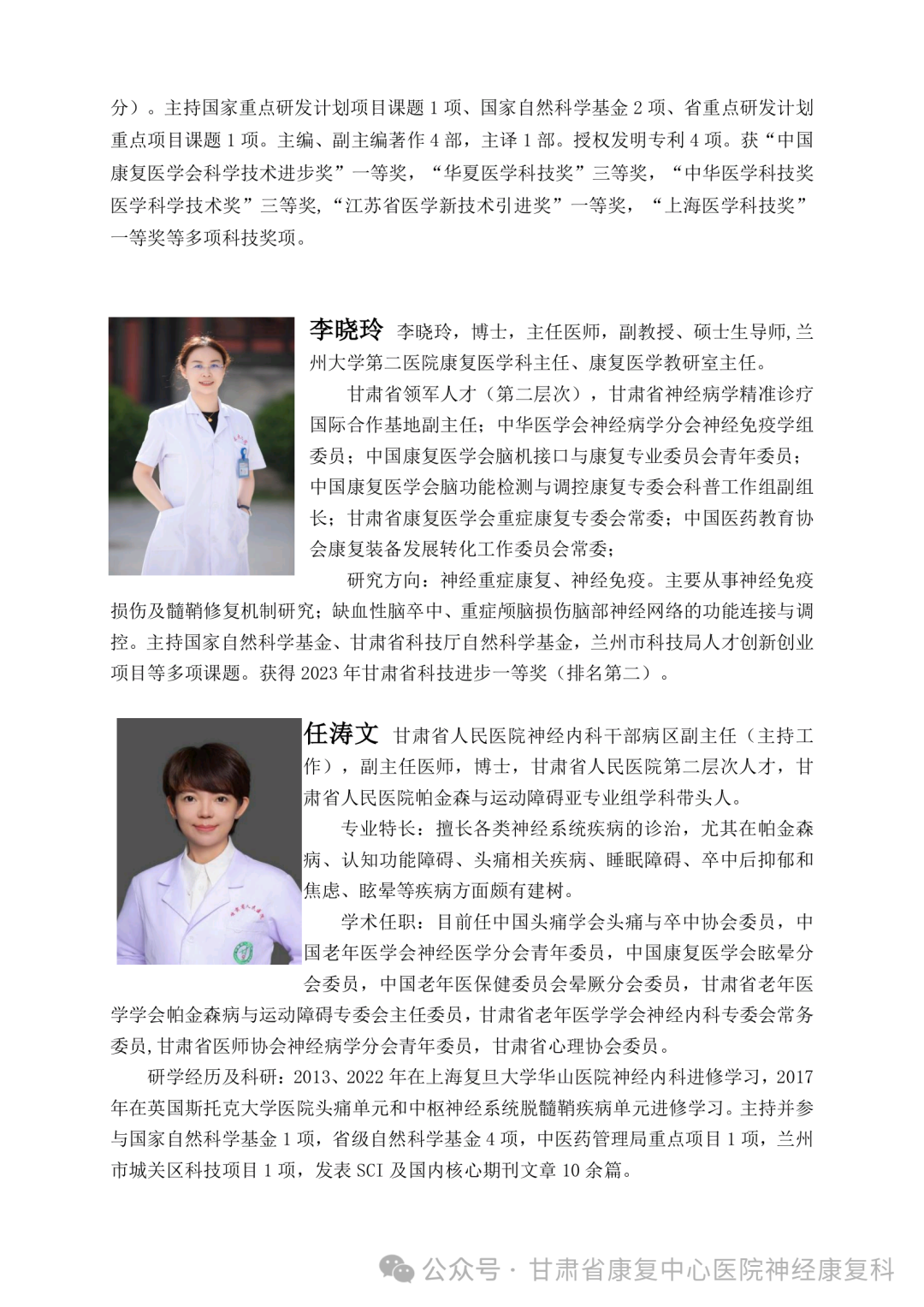 分）。主持国家重点研发计划项目课题 1 项、国家自然科学基金 2 项、省重点研发计划重点项目课题 1 项。主编、副主编著作 4 部，主译 1 部。授权发明专利 4 项。获“中国康复医学会科学技术进步奖”一等奖，“华夏医学科技奖”三等奖，“中华医学科技奖医学科学技术奖”三等奖,“江苏省医学新技术引进奖”一等奖，“上海医学科技奖”一等奖等多项科技奖项。

李晓玲 李晓玲，博士，主任医师，副教授、硕士生导师,兰州大学第二医院康复医学科主任、康复医学教研室主任。

甘肃省领军人才（第二层次），甘肃省神经病学精准诊疗国际合作基地副主任；中华医学会神经病学分会神经免疫学组委员；中国康复医学会脑机接口与康复专业委员会青年委员；中国康复医学会脑功能检测与调控康复专委会科普工作组副组长；甘肃省康复医学会重症康复专委会常委；中国医药教育协会康复装备发展转化工作委员会常委；

研究方向：神经重症康复、神经免疫。主要从事神经免疫损伤及髓鞘修复机制研究；缺血性脑卒中、重症颅脑损伤脑部神经网络的功能连接与调控。主持国家自然科学基金、甘肃省科技厅自然科学基金，兰州市科技局人才创新创业项目等多项课题。获得 2023 年甘肃省科技进步一等奖（排名第二）。

任涛文 甘肃省人民医院神经内科干部病区副主任（主持工作），副主任医师，博士，甘肃省人民医院第二层次人才，甘肃省人民医院帕金森与运动障碍亚专业组学科带头人。

专业特长：擅长各类神经系统疾病的诊治，尤其在帕金森病、认知功能障碍、头痛相关疾病、睡眠障碍、卒中后抑郁和焦虑、眩晕等疾病方面颇有建树。

学术任职：目前任中国头痛学会头痛与卒中协会委员，中国老年医学会神经医学分会青年委员，中国康复医学会眩晕分会委员，中国老年医保健委员会晕厥分会委员，甘肃省老年医学学会帕金森病与运动障碍专委会主任委员，甘肃省老年医学学会神经内科专委会常务委员,甘肃省医师协会神经病学分会青年委员，甘肃省心理协会委员。

研学经历及科研：2013、2022 年在上海复旦大学华山医院神经内科进修学习，2017 年在英国斯托克大学医院头痛单元和中枢神经系统脱髓鞘疾病单元进修学习。主持并参与国家自然科学基金 1 项，省级自然科学基金 4 项，中医药管理局重点项目 1 项，兰州市城关区科技项目 1 项，发表 SCI 及国内核心期刊文章 10 余篇。

公众号 · 甘肃省康复中心医院神经康复科